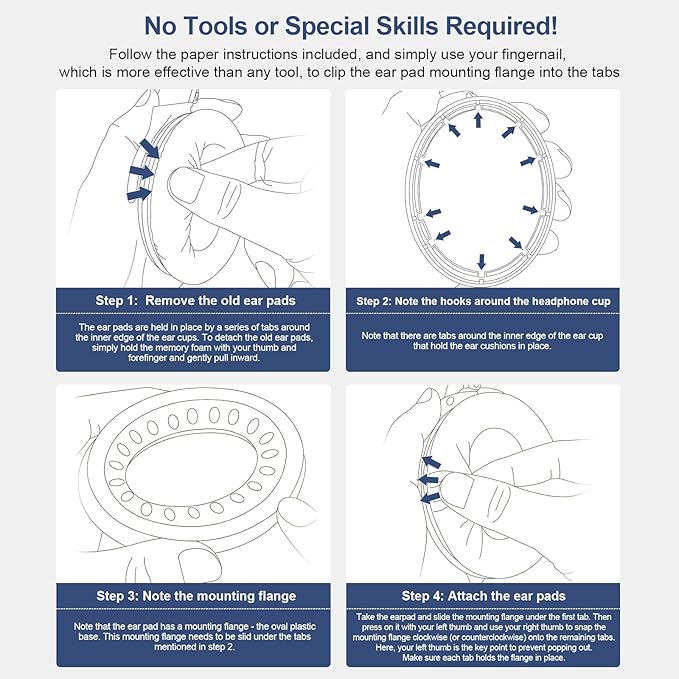 No Tools or Special Skills Required!

Follow the paper instructions included, and simply use your fingernail, which is more effective than any tool, to clip the ear pad mounting flange into the tabs

Step 1: Remove the old ear pads

The ear pads are held in place by a series of tabs around the inner edge of the ear cups. To detach the old ear pads, simply hold the memory foam with your thumb and forefinger and gently pull inward.

Step 2: Note the hooks around the headphone cup

Note that there are tabs around the inner edge of the ear cup that hold the ear cushions in place.

Step 3: Note the mounting flange

Note that the ear pad has a mounting flange - the oval plastic base. This mounting flange needs to be slid under the tabs mentioned in step 2.

Step 4: Attach the ear pads

Take the earpad and slide the mounting flange under the first tab. Then press on it with your left thumb and use your right thumb to snap the mounting flange clockwise (or counterclockwise) onto the remaining tabs. Here, your left thumb is the key point to prevent popping out. Make sure each tab holds the flange in place.